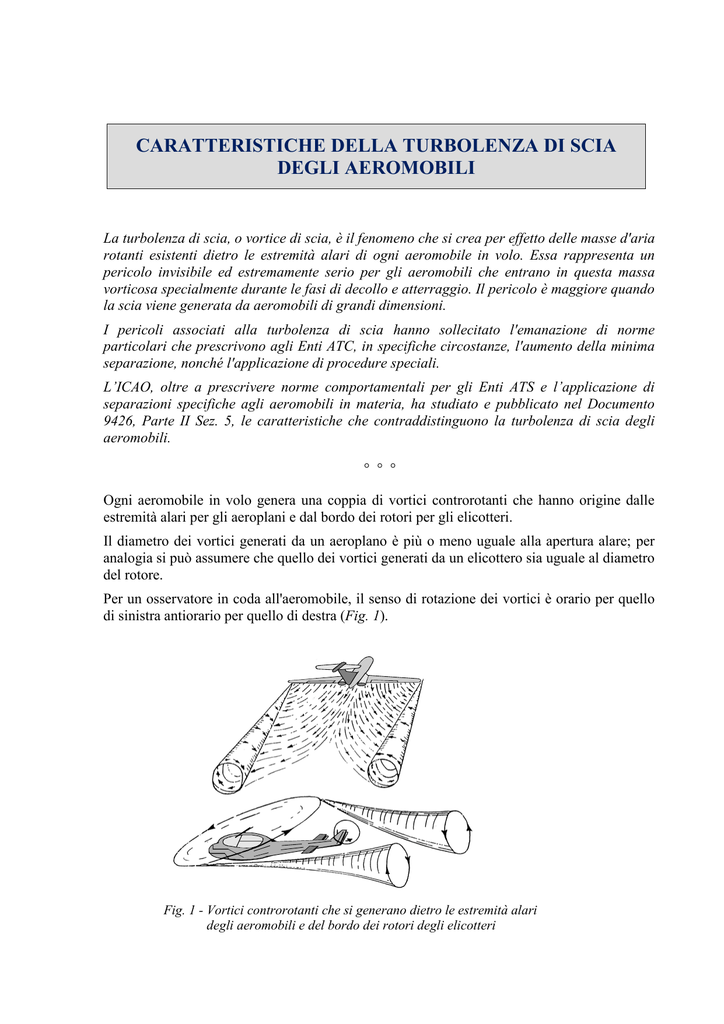 CARATTERISTICHE DELLA TURBOLENZA DI SCIA DEGLI AEROMOBILI

La turbolenza di scia, o vortice di scia, è il fenomeno che si crea per effetto delle masse d'aria rotanti esistenti dietro le estremità alari di ogni aeromobile in volo. Essa rappresenta un pericolo invisibile ed estremamente serio per gli aeromobili che entrano in questa massa vorticosa specialmente durante le fasi di decollo e atterraggio. Il pericolo è maggiore quando la scia viene generata da aeromobili di grandi dimensioni.

I pericoli associati alla turbolenza di scia hanno sollecitato l'emanazione di norme particolari che prescrivono agli Enti ATC, in specifiche circostanze, l'aumento della minima separazione, nonché l'applicazione di procedure speciali.

L'ICAO, oltre a prescrivere norme comportamentali per gli Enti ATS e l'applicazione di separazioni specifiche agli aeromobili in materia, ha studiato e pubblicato nel Documento 9426, Parte II Sez. 5, le caratteristiche che contraddistinguono la turbolenza di scia degli aeromobili.

° ° °

Ogni aeromobile in volo genera una coppia di vortici controrotanti che hanno origine dalle estremità alari per gli aeroplani e dal bordo dei rotori per gli elicotteri.

Il diametro dei vortici generati da un aeroplano è più o meno uguale alla apertura alare; per analogia si può assumere che quello dei vortici generati da un elicottero sia uguale al diametro del rotore.

Per un osservatore in coda all'aeromobile, il senso di rotazione dei vortici è orario per quello di sinistra antiorario per quello di destra (Fig. 1).

Fig. 1 - Vortici controrotanti che si generano dietro le estremità alari degli aeromobili e del bordo dei rotori degli elicotteri